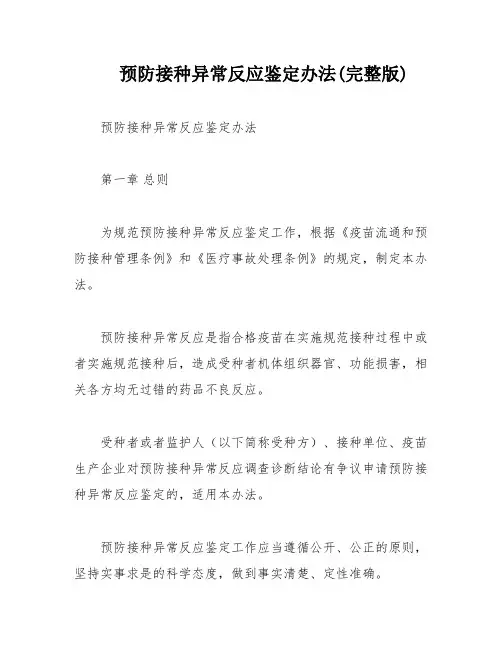 预防接种异常反应鉴定办法(完整版)

预防接种异常反应鉴定办法

第一章 总则

为规范预防接种异常反应鉴定工作，根据《疫苗流通和预防接种管理条例》和《医疗事故处理条例》的规定，制定本办法。

预防接种异常反应是指合格疫苗在实施规范接种过程中或者实施规范接种后，造成受种者机体组织器官、功能损害，相关各方均无过错的药品不良反应。

受种者或者监护人（以下简称受种方）、接种单位、疫苗生产企业对预防接种异常反应调查诊断结论有争议申请预防接种异常反应鉴定的，适用本办法。

预防接种异常反应鉴定工作应当遵循公开、公正的原则，坚持实事求是的科学态度，做到事实清楚、定性准确。